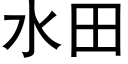 水田